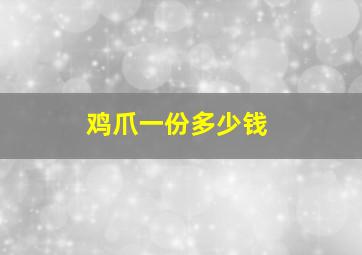 鸡爪一份多少钱